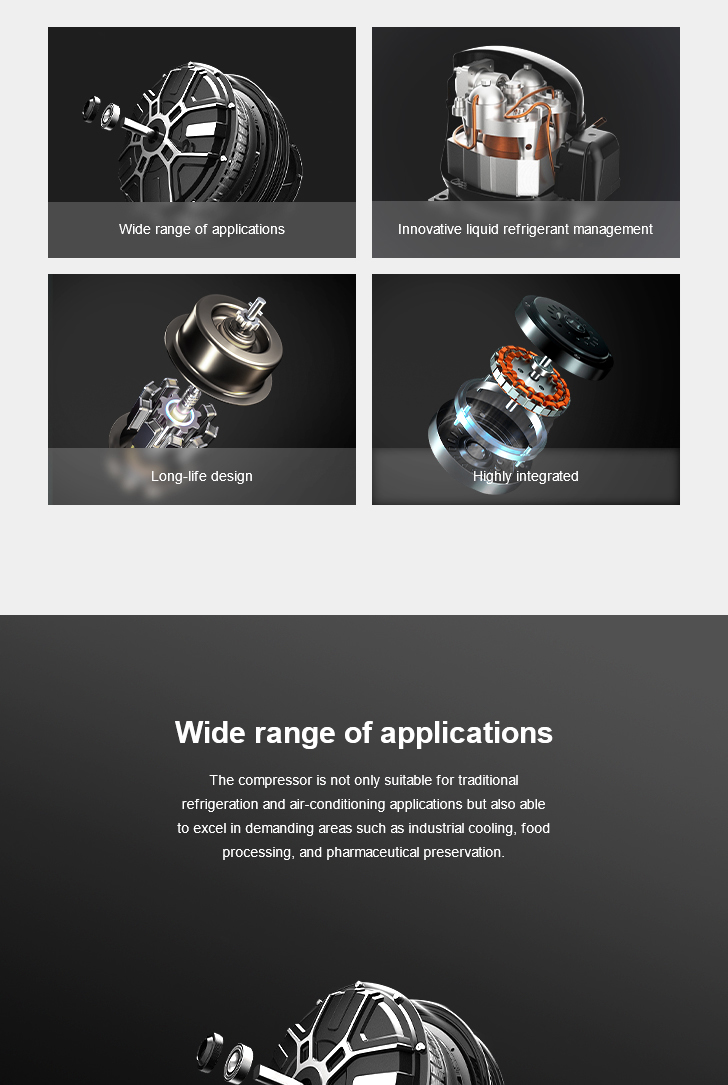 Wide range of applications

Innovative liquid refrigerant management

Long-life design

Highly integrated

Wide range of applications

The compressor is not only suitable for traditional refrigeration and air-conditioning applications but also able to excel in demanding areas such as industrial cooling, food processing, and pharmaceutical preservation.